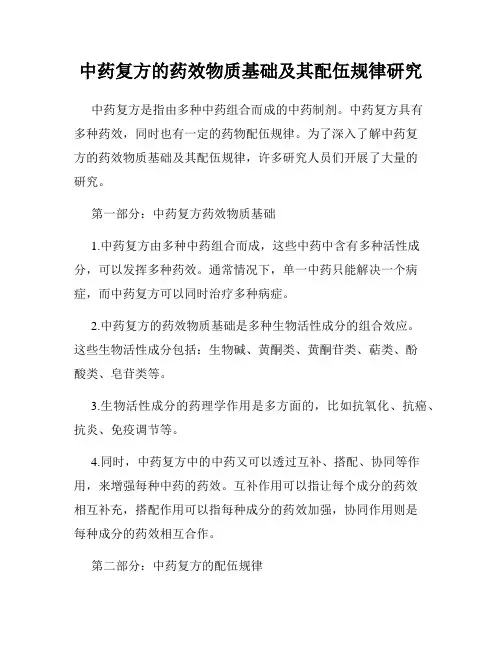 中药复方的药效物质基础及其配伍规律研究

中药复方是指由多种中药组合而成的中药制剂。中药复方具有多种药效，同时也有一定的药物配伍规律。为了深入了解中药复方的药效物质基础及其配伍规律，许多研究人员们开展了大量的研究。

第一部分：中药复方药效物质基础

1.中药复方由多种中药组合而成，这些中药中含有多种活性成分，可以发挥多种药效。通常情况下，单一中药只能解决一个病症，而中药复方可以同时治疗多种病症。

2.中药复方的药效物质基础是多种生物活性成分的组合效应。这些生物活性成分包括：生物碱、黄酮类、黄酮苷类、萜类、酚酸类、皂苷类等。

3.生物活性成分的药理学作用是多方面的，比如抗氧化、抗癌、抗炎、免疫调节等。

4.同时，中药复方中的中药又可以透过互补、搭配、协同等作用，来增强每种中药的药效。互补作用可以指让每个成分的药效相互补充，搭配作用可以指每种成分的药效加强，协同作用则是每种成分的药效相互合作。

第二部分：中药复方的配伍规律